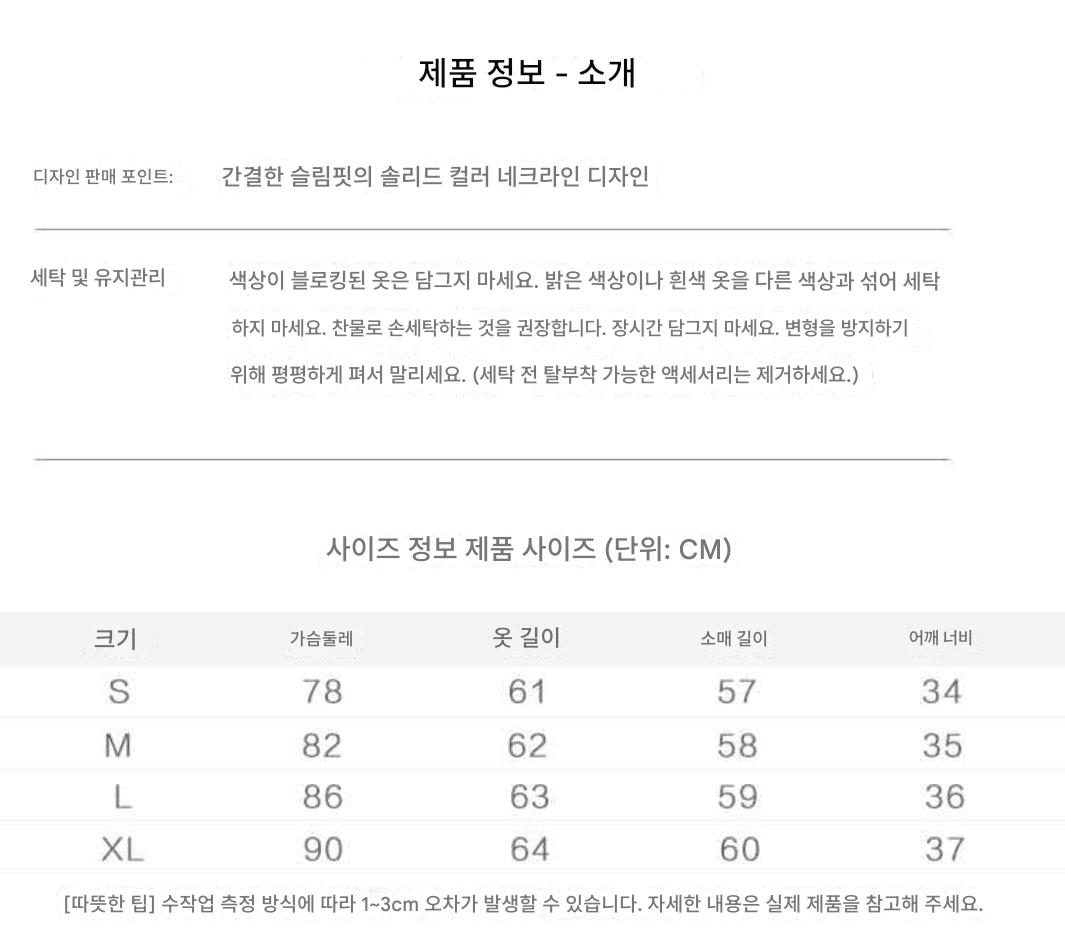 제품 정보 - 소개

디자인 판매 포인트: 간결한 슬림핏의 솔리드 컬러 네크라인 디자인

세탁 및 유지관리 색상이 블로킹된 옷은 담그지 마세요. 밝은 색상이나 흰색 옷을 다른 색상과 섞어 세탁하지 마세요. 찬물로 손세탁하는 것을 권장합니다. 장시간 담그지 마세요. 변형을 방지하기 위해 평평하게 펴서 말리세요. (세탁 전 탈부착 가능한 액세서리는 제거하세요.)

사이즈 정보 제품 사이즈 (단위: CM)

| 크기 | 가슴둘레 | 옷 길이 | 소매 길이 | 어깨 너비 |
|---|---|---|---|---|
| S | 78 | 61 | 57 | 34 |
| M | 82 | 62 | 58 | 35 |
| L | 86 | 63 | 59 | 36 |
| XL | 90 | 64 | 60 | 37 |

[따뜻한 팁] 수작업 측정 방식에 따라 1~3cm 오차가 발생할 수 있습니다. 자세한 내용은 실제 제품을 참고해 주세요.